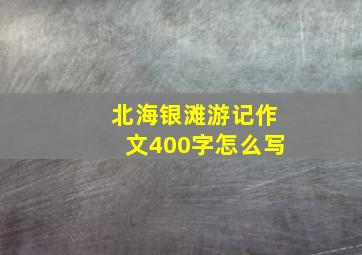 北海银滩游记作文400字怎么写